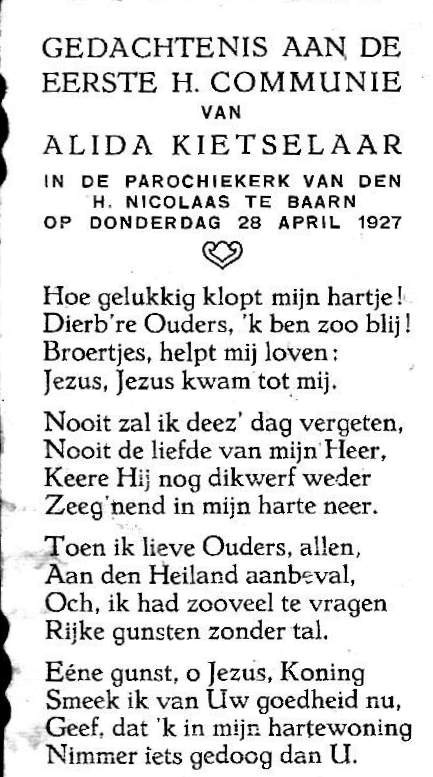 GEDACHTENIS AAN DE EERSTE H. COMMUNIE
VAN
ALIDA KIETSELAAR
IN DE PAROCHIEKERK VAN DEN H. NICOLAAS TE BAARN OP DONDERDAG 28 APRIL 1927

Hoe gelukkig klopt mijn hartje!
Dierb're Ouders, 'k ben zoo blij!
Broertjes, helpt mij loven:
Jezus, Jezus kwam tot mij.

Nooit zal ik deez' dag vergeten,
Nooit de liefde van mijn Heer,
Keere Hij nog dikwerf weder
Zeeg'nend in mijn harte neer.

Toen ik lieve Ouders, allen,
Aan den Heiland aanbeval,
Och, ik had zooveel te vragen
Rijke gunsten zonder tal.

Eéne gunst, o Jezus, Koning
Smeek ik van Uw goedheid nu,
Geef, dat 'k in mijn hartewoning
Nimmer iets gedoog dan U.